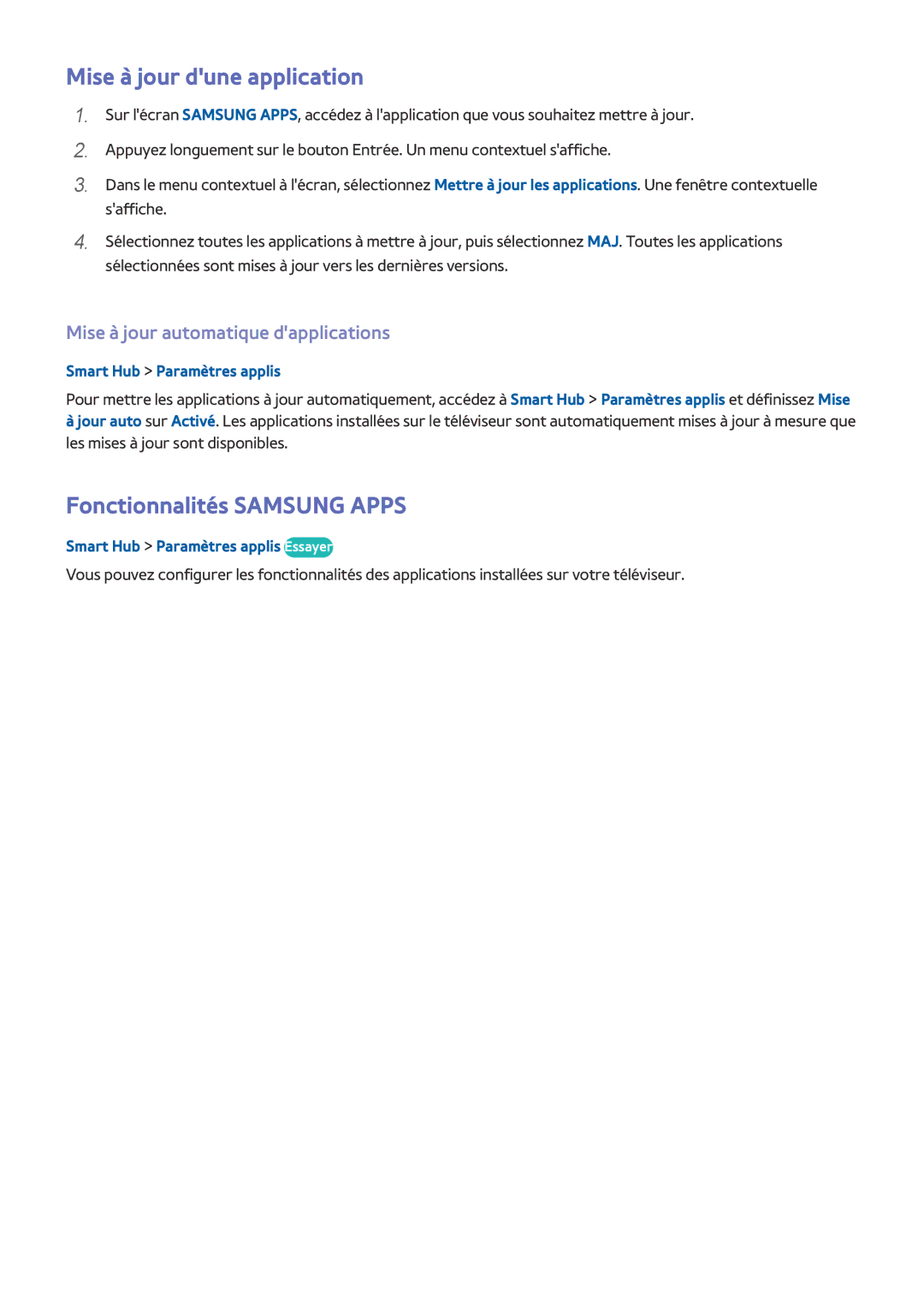 Mise à jour d'une application

1. Sur l'écran SAMSUNG APPS, accédez à l'application que vous souhaitez mettre à jour.

2. Appuyez longuement sur le bouton Entrée. Un menu contextuel s'affiche.

3. Dans le menu contextuel à l'écran, sélectionnez Mettre à jour les applications. Une fenêtre contextuelle s'affiche.

4. Sélectionnez toutes les applications à mettre à jour, puis sélectionnez MAJ. Toutes les applications sélectionnées sont mises à jour vers les dernières versions.

Mise à jour automatique d'applications

Smart Hub > Paramètres applis

Pour mettre les applications à jour automatiquement, accédez à Smart Hub > Paramètres applis et définissez Mise à jour auto sur Activé. Les applications installées sur le téléviseur sont automatiquement mises à jour à mesure que les mises à jour sont disponibles.

Fonctionnalités SAMSUNG APPS

Smart Hub > Paramètres applis Essayer

Vous pouvez configurer les fonctionnalités des applications installées sur votre téléviseur.